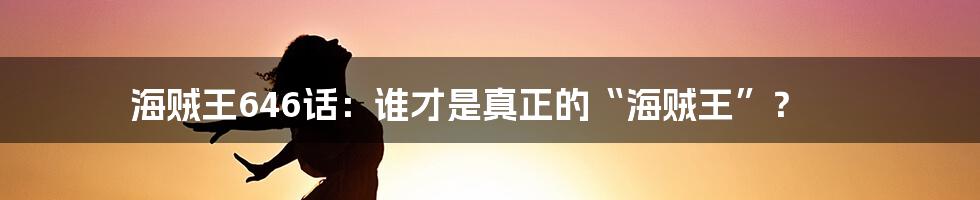 海贼王646话：谁才是真正的“海贼王”？